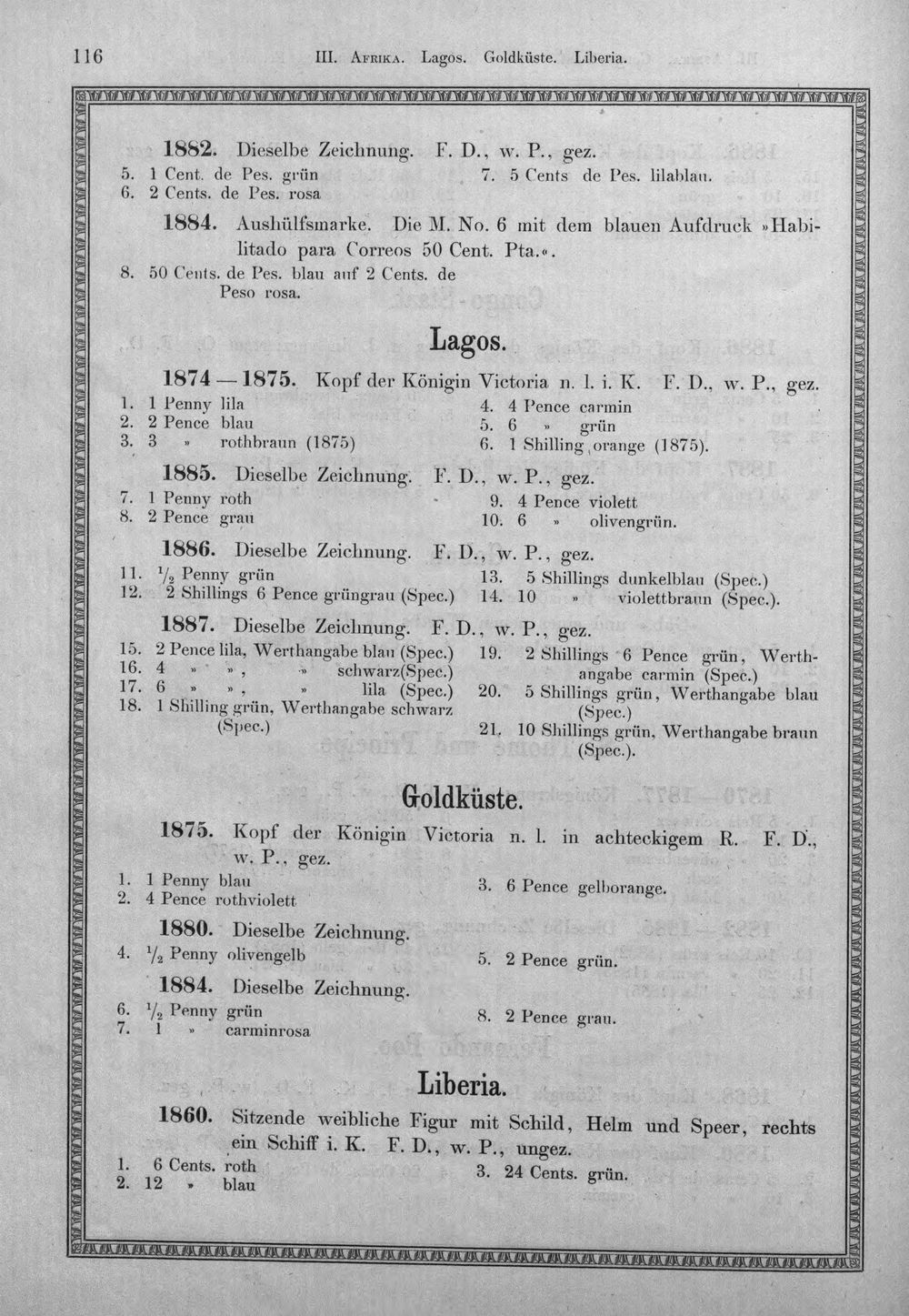 116 III. Afrika. Lagos. Goldküste. Liberia.

1882. Dieselbe Zeichnung. F. D., w. P., gez.

5. 1 Cent. de Pes. grün
6. 2 Cents. de Pes. rosa

7. 5 Cents de Pes. lilablau.

1884. Aushülfsmarke. Die M. No. 6 mit dem blauen Aufdruck »Habilitado para Correos 50 Cent. Pta.«.

8. 50 Cents. de Pes. blau auf 2 Cents. de Peso rosa.

Lagos.

1874—1875. Kopf der Königin Victoria n. l. i. K. F. D., w. P., gez.

1. 1 Penny lila
2. 2 Pence blau
3. 3 » rothbraun (1875)

4. 4 Pence carmin
5. 6 » grün
6. 1 Shilling orange (1875).

1885. Dieselbe Zeichnung. F. D., w. P., gez.

7. 1 Penny roth
8. 2 Pence grau

9. 4 Pence violett
10. 6 » olivengrün.

1886. Dieselbe Zeichnung. F. D., w. P., gez.

11. $\frac{1}{2}$ Penny grün
12. 2 Shillings 6 Pence grüngrau (Spec.)

13. 5 Shillings dunkelblau (Spec.)
14. 10 » violettbraun (Spec.).

1887. Dieselbe Zeichnung. F. D., w. P., gez.

15. 2 Pence lila, Werthangabe blau (Spec.)
16. 4 » », » schwarz(Spec.)
17. 6 » », » lila (Spec.)
18. 1 Shilling grün, Werthangabe schwarz (Spec.)

19. 2 Shillings 6 Pence grün, Werthangabe carmin (Spec.)
20. 5 Shillings grün, Werthangabe blau (Spec.)
21. 10 Shillings grün, Werthangabe braun (Spec.).

Goldküste.

1875. Kopf der Königin Victoria n. l. in achteckigem R. F. D., w. P., gez.

1. 1 Penny blau
2. 4 Pence rothviolett

3. 6 Pence gelborange.

1880. Dieselbe Zeichnung.

4. $\frac{1}{2}$ Penny olivengelb

5. 2 Pence grün.

1884. Dieselbe Zeichnung.

6. $\frac{1}{2}$ Penny grün
7. 1 » carminrosa

8. 2 Pence grau.

Liberia.

1860. Sitzende weibliche Figur mit Schild, Helm und Speer, rechts ein Schiff i. K. F. D., w. P., ungez.

1. 6 Cents. roth
2. 12 » blau

3. 24 Cents. grün.